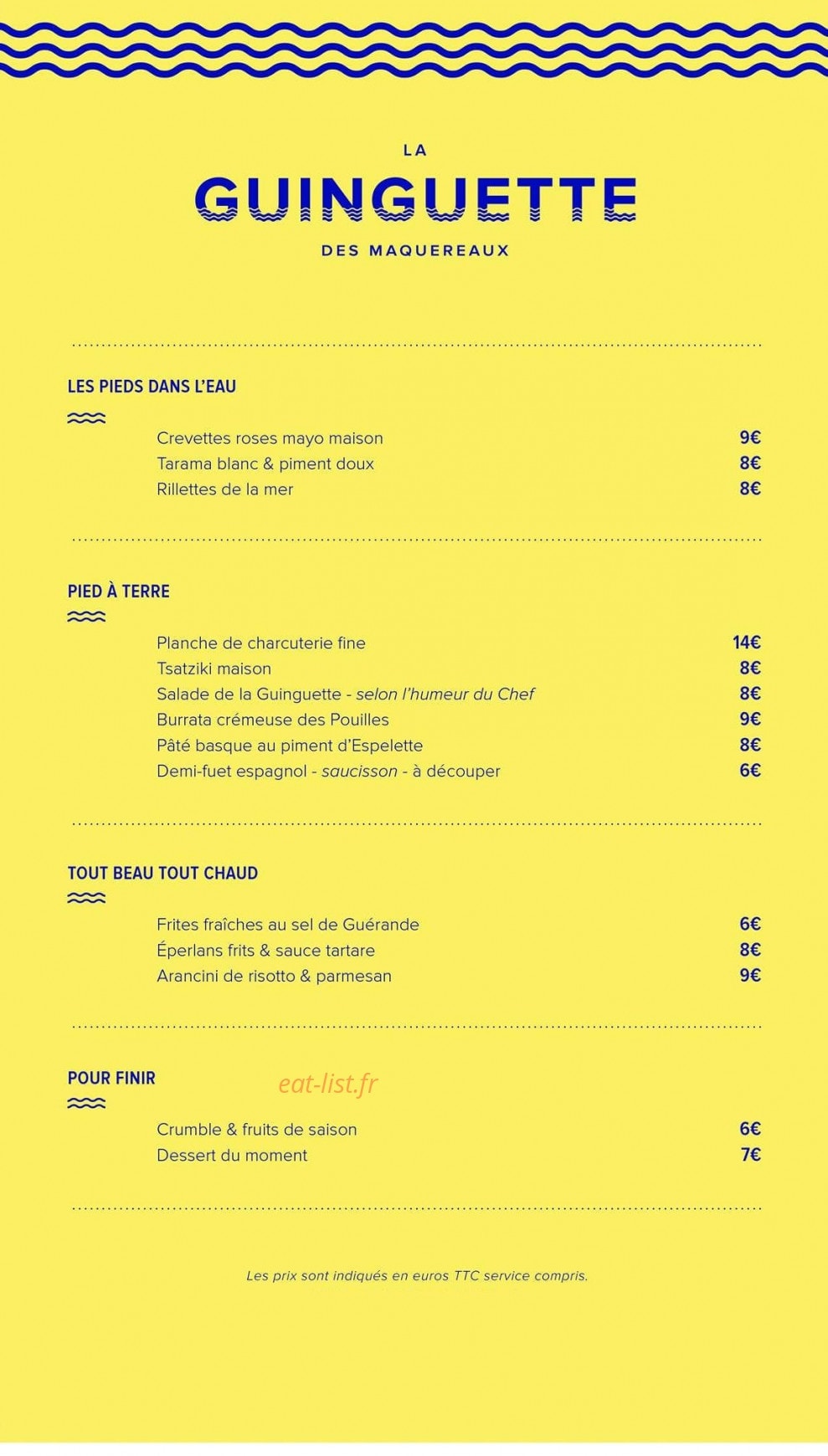 LA
GUINGUETTE
DES MAQUEREAUX

LES PIEDS DANS L'EAU

Crevettes roses mayo maison 9€
Tarama blanc & piment doux 8€
Rillettes de la mer 8€

PIED À TERRE

Planche de charcuterie fine 14€
Tsatziki maison 8€
Salade de la Guinguette - selon l'humeur du Chef 8€
Burrata crémeuse des Pouilles 9€
Pâté basque au piment d'Espelette 8€
Demi-fuet espagnol - saucisson - à découper 6€

TOUT BEAU TOUT CHAUD

Frites fraîches au sel de Guérande 6€
Éperlans frits & sauce tartare 8€
Arancini de risotto & parmesan 9€

POUR FINIR

eat-list.fr

Crumble & fruits de saison 6€
Dessert du moment 7€

Les prix sont indiqués en euros TTC service compris.